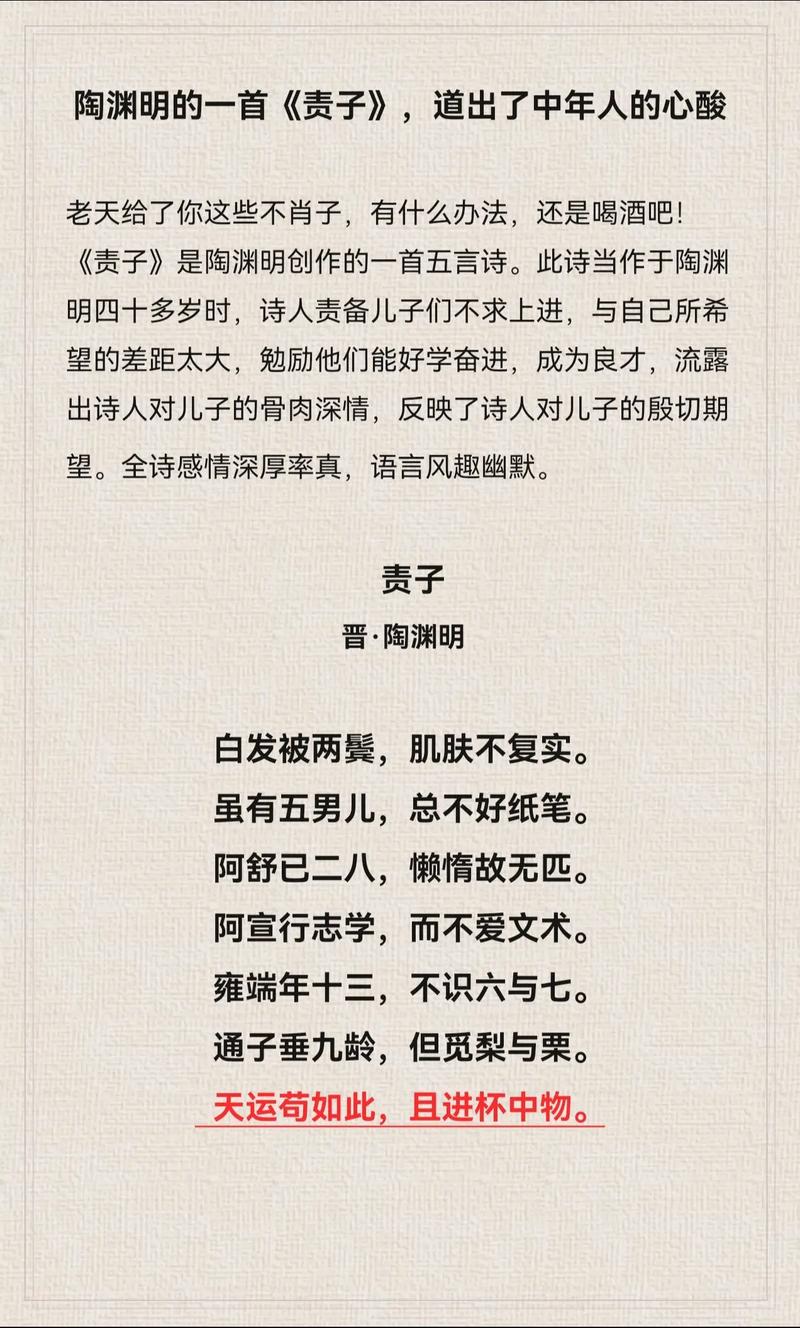 陶渊明的一首《责子》，道出了中年人的心酸

老天给了你这些不肖子，有什么办法，还是喝酒吧！《责子》是陶渊明创作的一首五言诗。此诗当作于陶渊明四十多岁时，诗人责备儿子们不求上进，与自己所希望的差距太大，勉励他们能好学奋进，成为良才，流露出诗人对儿子的骨肉深情，反映了诗人对儿子的殷切期望。全诗感情深厚率真，语言风趣幽默。

责子
晋·陶渊明

白发被两鬓，肌肤不复实。
虽有五男儿，总不好纸笔。
阿舒已二八，懒惰故无匹。
阿宣行志学，而不爱文术。
雍端年十三，不识六与七。
通子垂九龄，但觅梨与栗。
天运苟如此，且进杯中物。